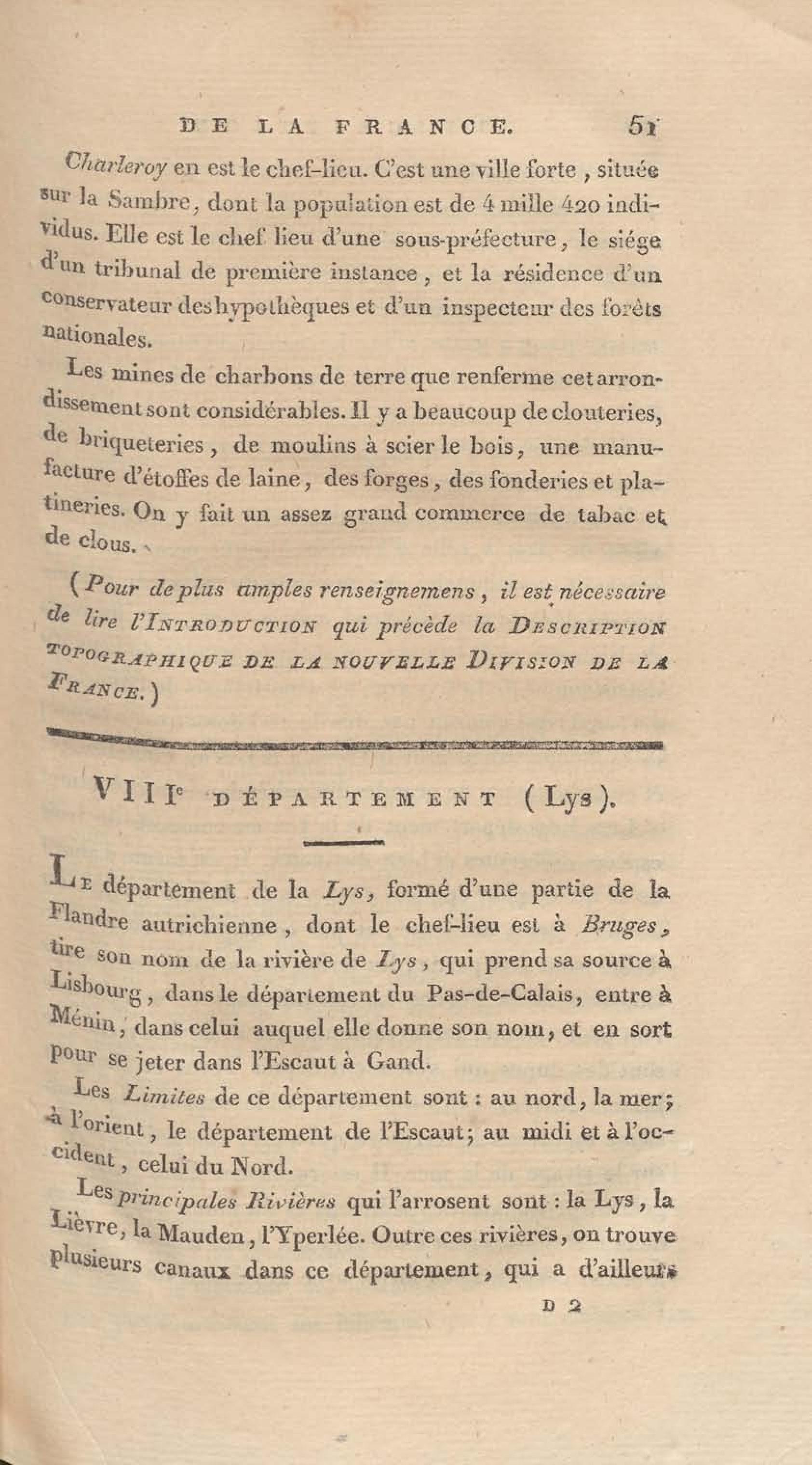 DE LA FRANCE. 51

Charleroy en est le chef-lieu. C'est une ville forte, située sur la Sambre, dont la population est de 4 mille 420 individus. Elle est le chef lieu d'une sous-préfecture, le siége d'un tribunal de première instance, et la résidence d'un conservateur des hypothèques et d'un inspecteur des forêts nationales.

Les mines de charbons de terre que renferme cet arrondissement sont considérables. Il y a beaucoup de clouteries, de briqueteries, de moulins à scier le bois, une manufacture d'étoffes de laine, des forges, des fonderies et platineries. On y fait un assez grand commerce de tabac et de clous.

(Pour de plus amples renseignemens, il est nécessaire de lire l'INTRODUCTION qui précède la DESCRIPTION TOPOGRAPHIQUE DE LA NOUVELLE DIVISION DE LA FRANCE.)

VIIIe DÉPARTEMENT (Lys).

LE département de la Lys, formé d'une partie de la Flandre autrichienne, dont le chef-lieu est à Bruges, tire son nom de la rivière de Lys, qui prend sa source à Lisbourg, dans le département du Pas-de-Calais, entre à Ménin, dans celui auquel elle donne son nom, et en sort pour se jeter dans l'Escaut à Gand.

Les Limites de ce département sont : au nord, la mer; à l'orient, le département de l'Escaut; au midi et à l'occident, celui du Nord.

Les principales Rivières qui l'arrosent sont : la Lys, la Lièvre, la Mauden, l'Yperlée. Outre ces rivières, on trouve plusieurs canaux dans ce département, qui a d'ailleurs

D 2